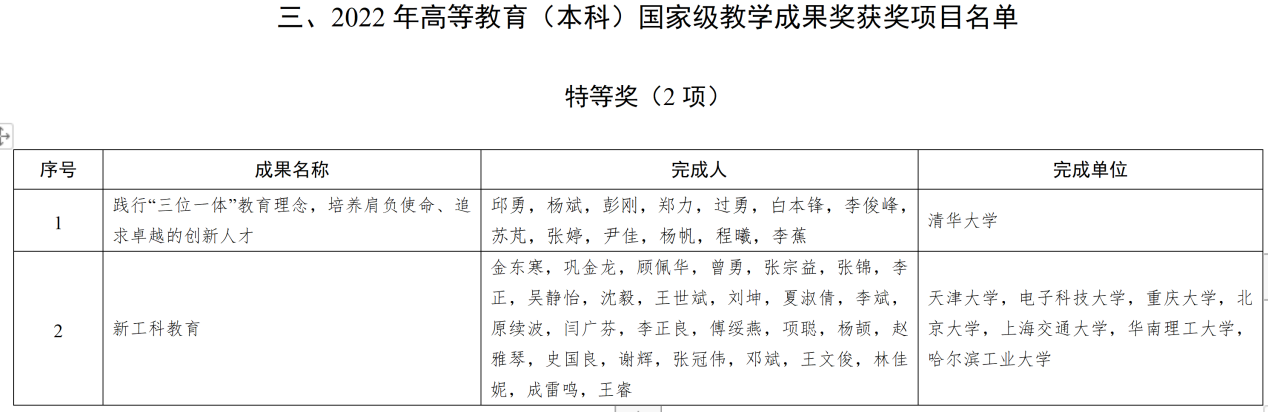 三、2022 年高等教育（本科）国家级教学成果奖获奖项目名单

特等奖（2 项）

| 序号 | 成果名称 | 完成人 | 完成单位 |
|---|---|---|---|
| 1 | 践行“三位一体”教育理念，培养肩负使命、追求卓越的创新人才 | 邱勇，杨斌，彭刚，郑力，过勇，白本锋，李俊峰，苏芃，张婷，尹佳，杨帆，程曦，李蕉 | 清华大学 |
| 2 | 新工科教育 | 金东寒，巩金龙，顾佩华，曾勇，张宗益，张锦，李正，吴静怡，沈毅，王世斌，刘坤，夏淑倩，李斌，原续波，闫广芬，李正良，傅绥燕，项聪，杨颉，赵雅琴，史国良，谢辉，张冠伟，邓斌，王文俊，林佳妮，成雷鸣，王睿 | 天津大学，电子科技大学，重庆大学，北京大学，上海交通大学，华南理工大学，哈尔滨工业大学 |